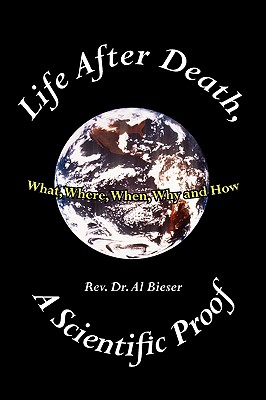 Life After Death,

What, Where, When, Why and How

Rev. Dr. Al Bieser

A Scientific Proof